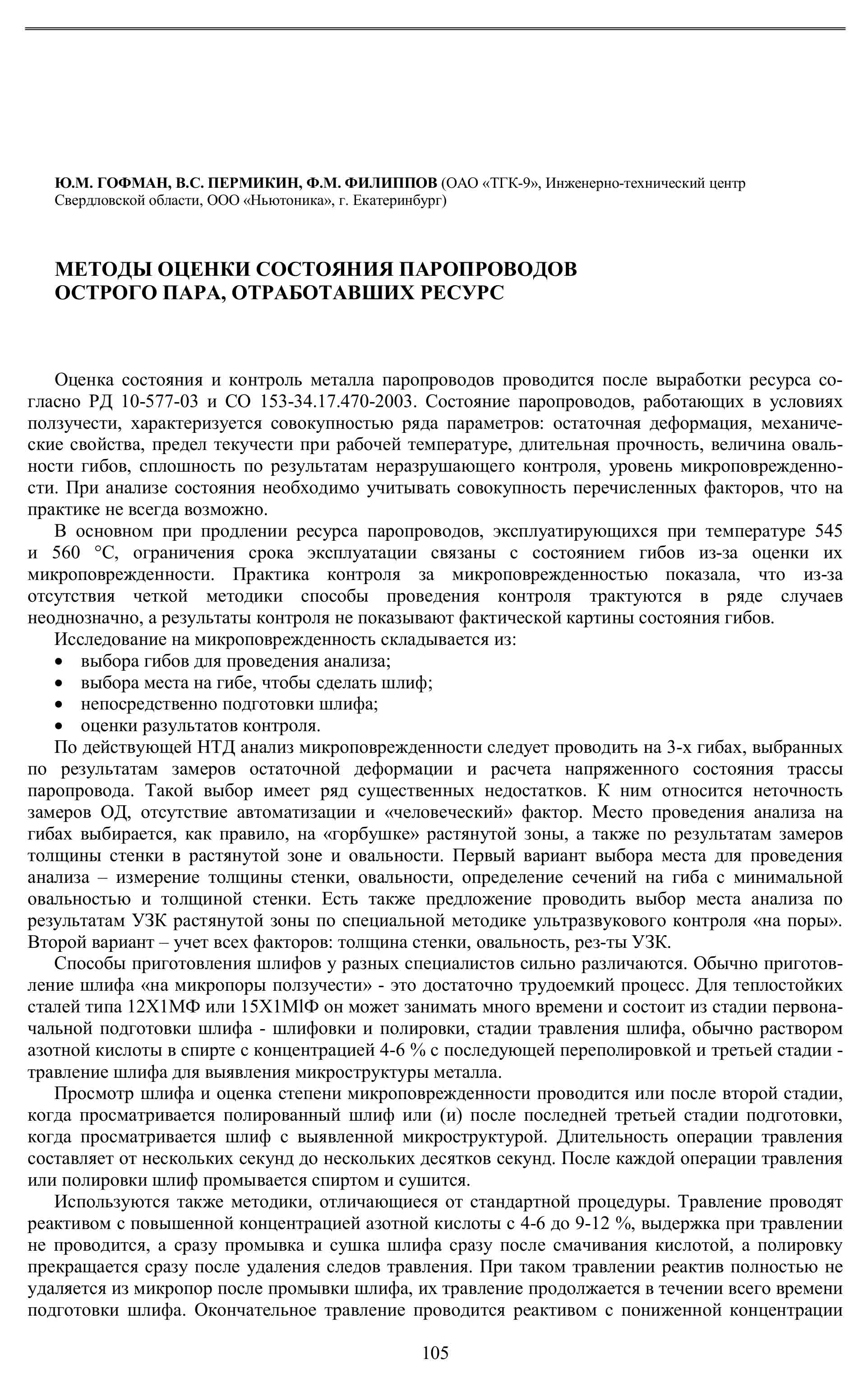 Ю.М. ГОФМАН, В.С. ПЕРМИКИН, Ф.М. ФИЛИППОВ (ОАО «ТГК-9», Инженерно-технический центр Свердловской области, ООО «Ньютоника», г. Екатеринбург)

МЕТОДЫ ОЦЕНКИ СОСТОЯНИЯ ПАРОПРОВОДОВ ОСТРОГО ПАРА, ОТРАБОТАВШИХ РЕСУРС

Оценка состояния и контроль металла паропроводов проводится после выработки ресурса согласно РД 10-577-03 и СО 153-34.17.470-2003. Состояние паропроводов, работающих в условиях ползучести, характеризуется совокупностью ряда параметров: остаточная деформация, механические свойства, предел текучести при рабочей температуре, длительная прочность, величина овальности гибов, сплошность по результатам неразрушающего контроля, уровень микроповрежденности. При анализе состояния необходимо учитывать совокупность перечисленных факторов, что на практике не всегда возможно.

В основном при продлении ресурса паропроводов, эксплуатирующихся при температуре 545 и 560 °С, ограничения срока эксплуатации связаны с состоянием гибов из-за оценки их микроповрежденности. Практика контроля за микроповрежденностью показала, что из-за отсутствия четкой методики способы проведения контроля трактуются в ряде случаев неоднозначно, а результаты контроля не показывают фактической картины состояния гибов.

Исследование на микроповрежденность складывается из:
• выбора гибов для проведения анализа;
• выбора места на гибе, чтобы сделать шлиф;
• непосредственно подготовки шлифа;
• оценки разультатов контроля.

По действующей НТД анализ микроповрежденности следует проводить на 3-х гибах, выбранных по результатам замеров остаточной деформации и расчета напряженного состояния трассы паропровода. Такой выбор имеет ряд существенных недостатков. К ним относится неточность замеров ОД, отсутствие автоматизации и «человеческий» фактор. Место проведения анализа на гибах выбирается, как правило, на «горбушке» растянутой зоны, а также по результатам замеров толщины стенки в растянутой зоне и овальности. Первый вариант выбора места для проведения анализа – измерение толщины стенки, овальности, определение сечений на гиба с минимальной овальностью и толщиной стенки. Есть также предложение проводить выбор места анализа по результатам УЗК растянутой зоны по специальной методике ультразвукового контроля «на поры». Второй вариант – учет всех факторов: толщина стенки, овальность, рез-ты УЗК.

Способы приготовления шлифов у разных специалистов сильно различаются. Обычно приготовление шлифа «на микропоры ползучести» - это достаточно трудоемкий процесс. Для теплостойких сталей типа 12Х1МФ или 15Х1МlФ он может занимать много времени и состоит из стадии первоначальной подготовки шлифа - шлифовки и полировки, стадии травления шлифа, обычно раствором азотной кислоты в спирте с концентрацией 4-6 % с последующей переполировкой и третьей стадии - травление шлифа для выявления микроструктуры металла.

Просмотр шлифа и оценка степени микроповрежденности проводится или после второй стадии, когда просматривается полированный шлиф или (и) после последней третьей стадии подготовки, когда просматривается шлиф с выявленной микроструктурой. Длительность операции травления составляет от нескольких секунд до нескольких десятков секунд. После каждой операции травления или полировки шлиф промывается спиртом и сушится.

Используются также методики, отличающиеся от стандартной процедуры. Травление проводят реактивом с повышенной концентрацией азотной кислоты с 4-6 до 9-12 %, выдержка при травлении не проводится, а сразу промывка и сушка шлифа сразу после смачивания кислотой, а полировку прекращается сразу после удаления следов травления. При таком травлении реактив полностью не удаляется из микропор после промывки шлифа, их травление продолжается в течении всего времени подготовки шлифа. Окончательное травление проводится реактивом с пониженной концентрации

105